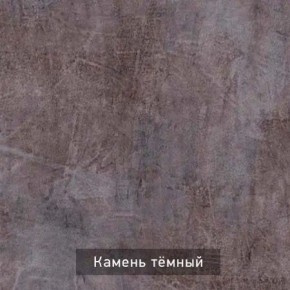 Камень тёмный